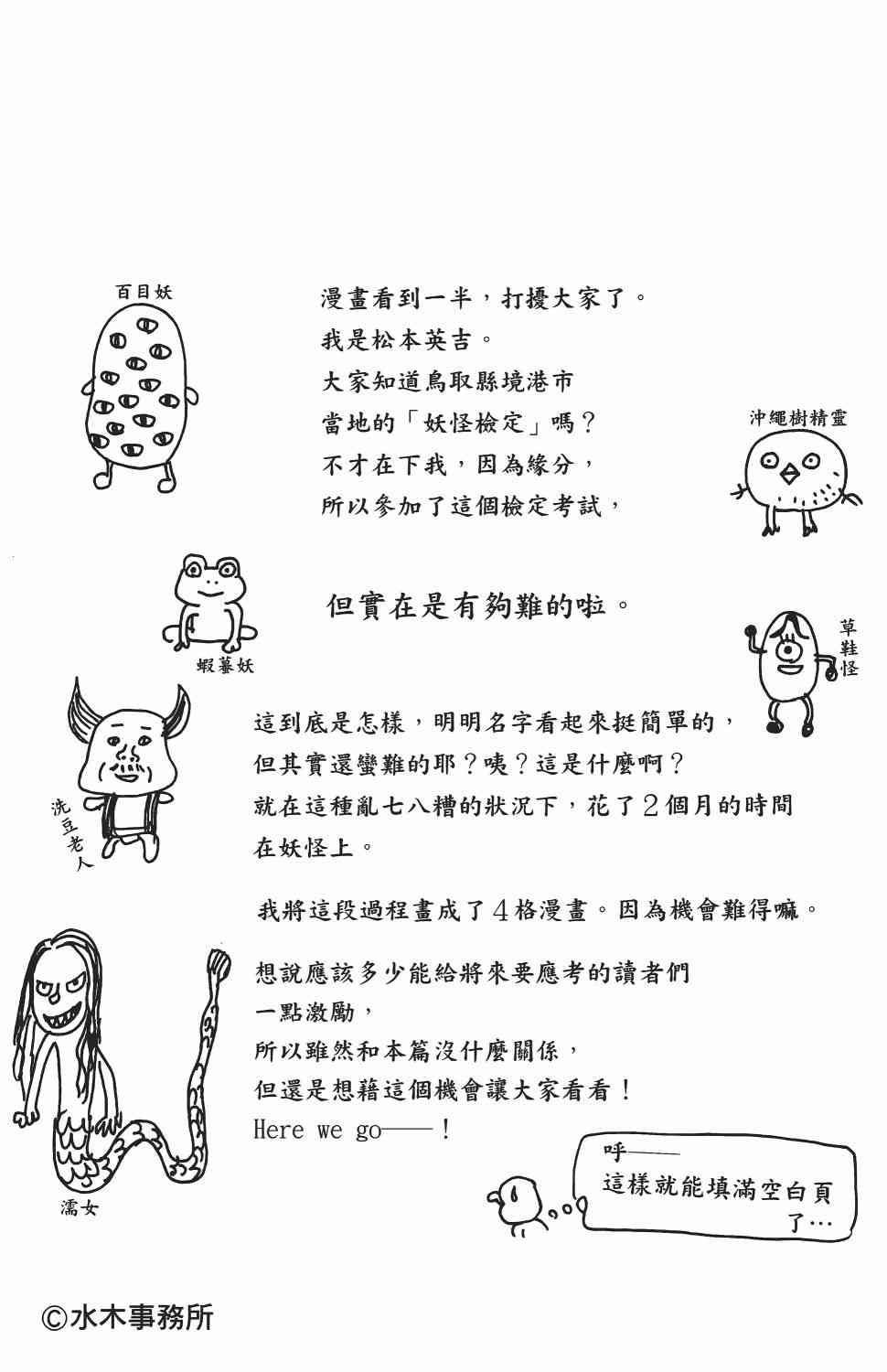 百目妖

漫畫看到一半，打擾大家了。
我是松本英吉。
大家知道鳥取縣境港市
當地的「妖怪檢定」嗎？
不才在下我，因為緣分，
所以參加了這個檢定考試，

沖繩樹精靈

但實在是有夠難的啦。

蝦蟇妖

草鞋怪

這到底是怎樣，明明名字看起來挺簡單的，
但其實還蠻難的耶？咦？這是什麼啊？
就在這種亂七八糟的狀況下，花了2個月的時間
在妖怪上。

洗豆老人

我將這段過程畫成了4格漫畫。因為機會難得嘛。

想說應該多少能給將來要應考的讀者們
一點激勵，
所以雖然和本篇沒什麼關係，
但還是想藉這個機會讓大家看看！
Here we go——！

濡女

呼——
這樣就能填滿空白頁了…

©水木事務所